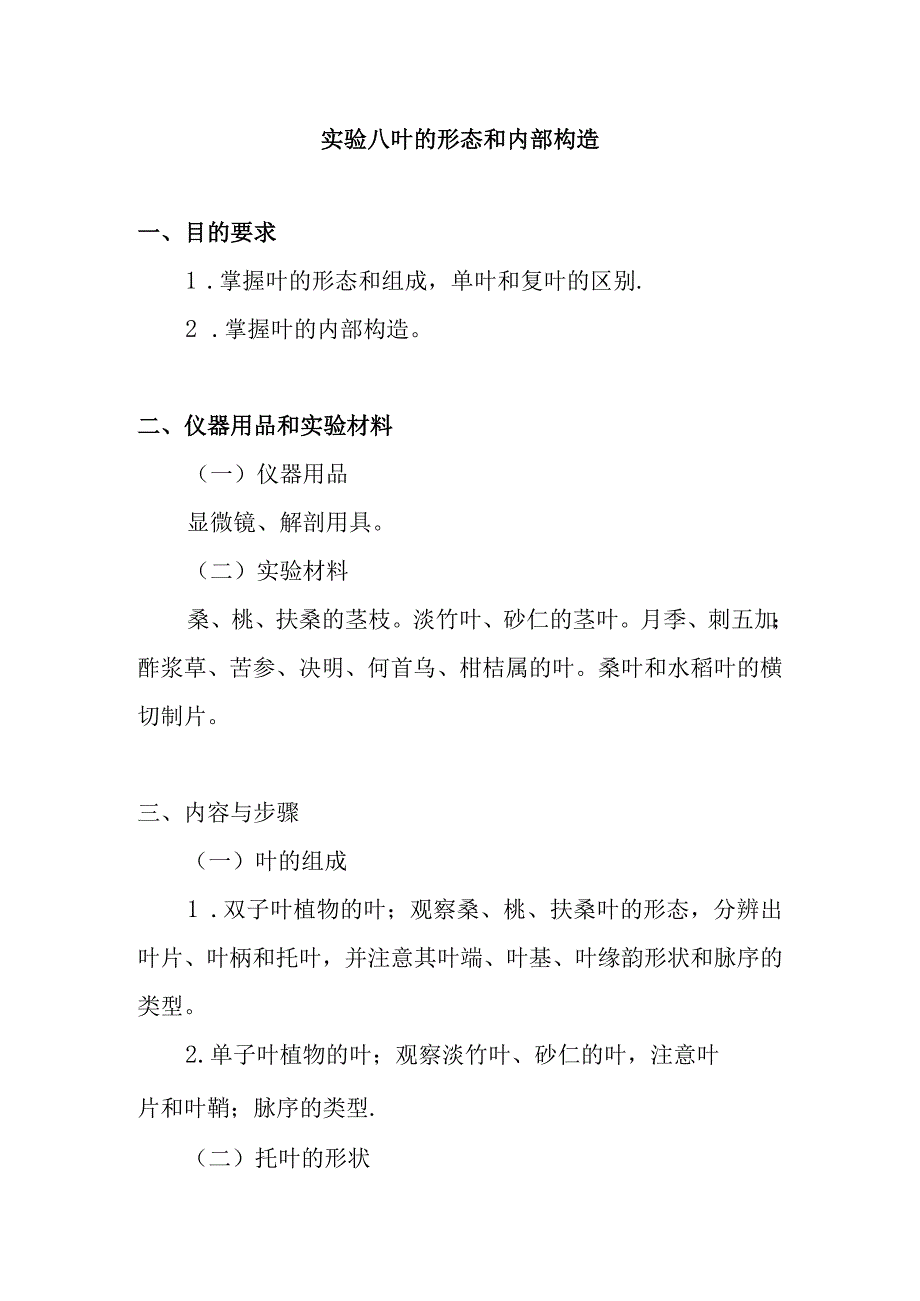 实验八叶的形态和内部构造

一、目的要求

1．掌握叶的形态和组成，单叶和复叶的区别.

2．掌握叶的内部构造。

二、仪器用品和实验材料

（一）仪器用品

显微镜、解剖用具。

（二）实验材料

桑、桃、扶桑的茎枝。淡竹叶、砂仁的茎叶。月季、刺五加;酢浆草、苦参、决明、何首乌、柑桔属的叶。桑叶和水稻叶的横切制片。

三、内容与步骤

（一）叶的组成

1．双子叶植物的叶；观察桑、桃、扶桑叶的形态，分辨出叶片、叶柄和托叶，并注意其叶端、叶基、叶缘韵形状和脉序的类型。

2.单子叶植物的叶；观察淡竹叶、砂仁的叶，注意叶片和叶鞘；脉序的类型.

（二）托叶的形状